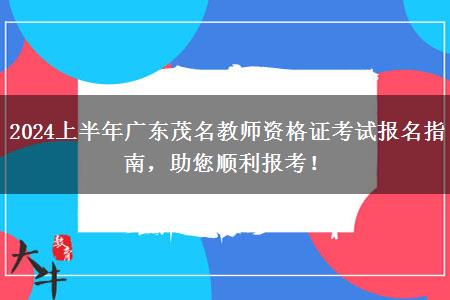 2024上半年广东茂名教师资格证考试报名指南，助您顺利报考！

大牛 教育